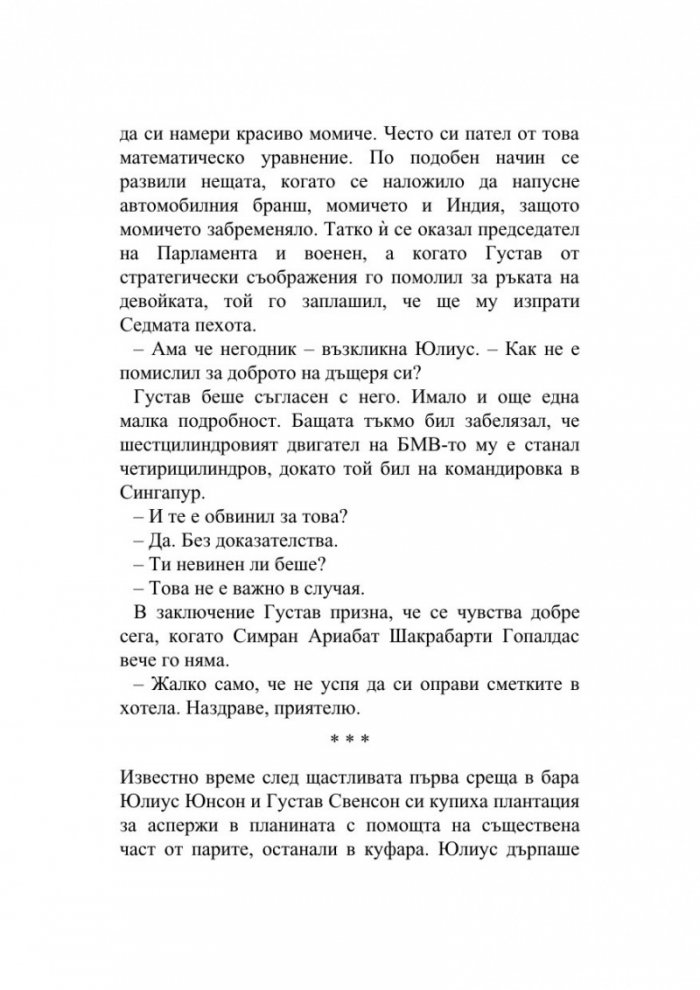 да си намери красиво момиче. Често си пател от това математическо уравнение. По подобен начин се развили нещата, когато се наложило да напусне автомобилния бранш, момичето и Индия, защото момичето забременяло. Татко ѝ се оказал председател на Парламента и военен, а когато Густав от стратегически съображения го помолил за ръката на девойката, той го заплашил, че ще му изпрати Седмата пехота.

– Ама че негодник – възкликна Юлиус. – Как не е помислил за доброто на дъщеря си?

Густав беше съгласен с него. Имало и още една малка подробност. Бащата тъкмо бил забелязал, че шестцилиндровият двигател на БМВ-то му е станал четирицилиндров, докато той бил на командировка в Сингапур.

– И те е обвинил за това?

– Да. Без доказателства.

– Ти невинен ли беше?

– Това не е важно в случая.

В заключение Густав призна, че се чувства добре сега, когато Симран Ариабат Шакрабарти Гопалдас вече го няма.

– Жалко само, че не успя да си оправи сметките в хотела. Наздраве, приятелю.

* * *

Известно време след щастливата първа среща в бара Юлиус Юнсон и Густав Свенсон си купиха плантация за аспержи в планината с помощта на съществена част от парите, останали в куфара. Юлиус дърпаше